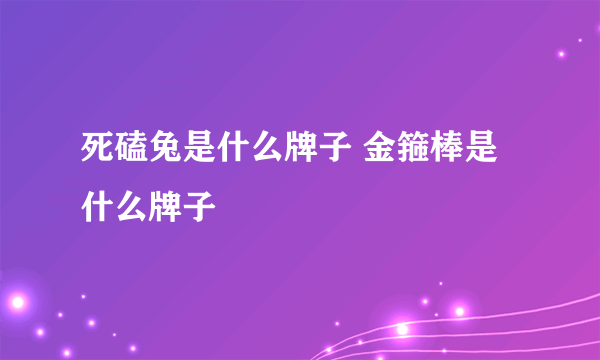 死磕兔是什么牌子 金箍棒是什么牌子